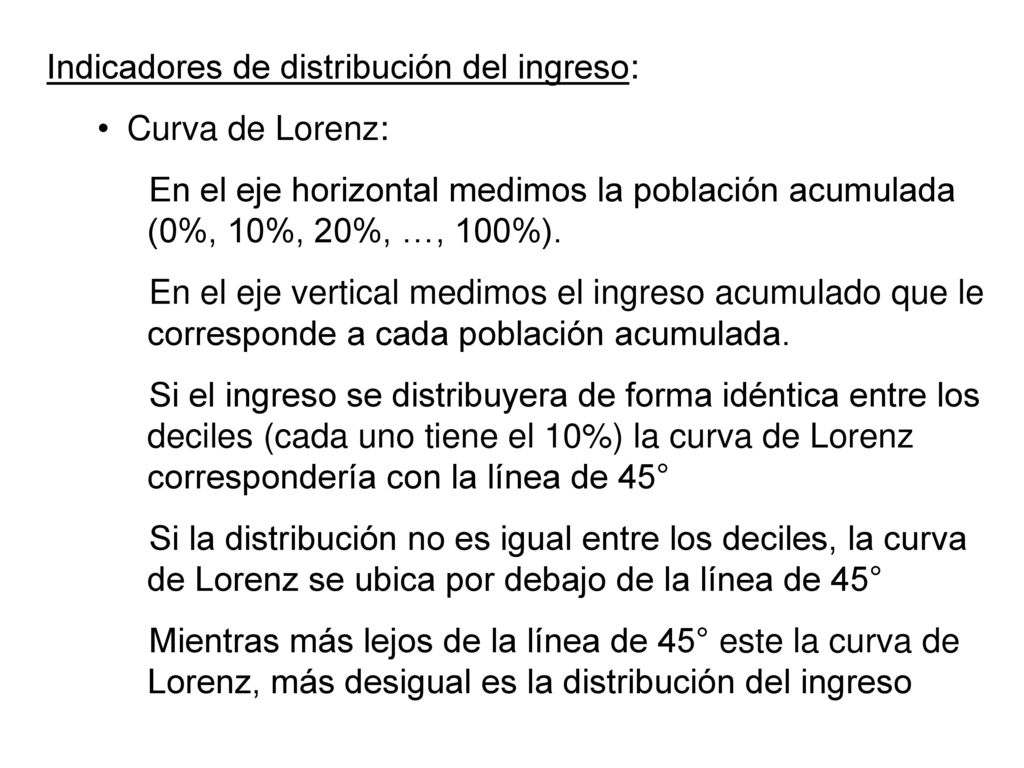 Indicadores de distribución del ingreso:

• Curva de Lorenz:

En el eje horizontal medimos la población acumulada (0%, 10%, 20%, …, 100%).

En el eje vertical medimos el ingreso acumulado que le corresponde a cada población acumulada.

Si el ingreso se distribuyera de forma idéntica entre los deciles (cada uno tiene el 10%) la curva de Lorenz correspondería con la línea de 45°

Si la distribución no es igual entre los deciles, la curva de Lorenz se ubica por debajo de la línea de 45°

Mientras más lejos de la línea de 45° este la curva de Lorenz, más desigual es la distribución del ingreso